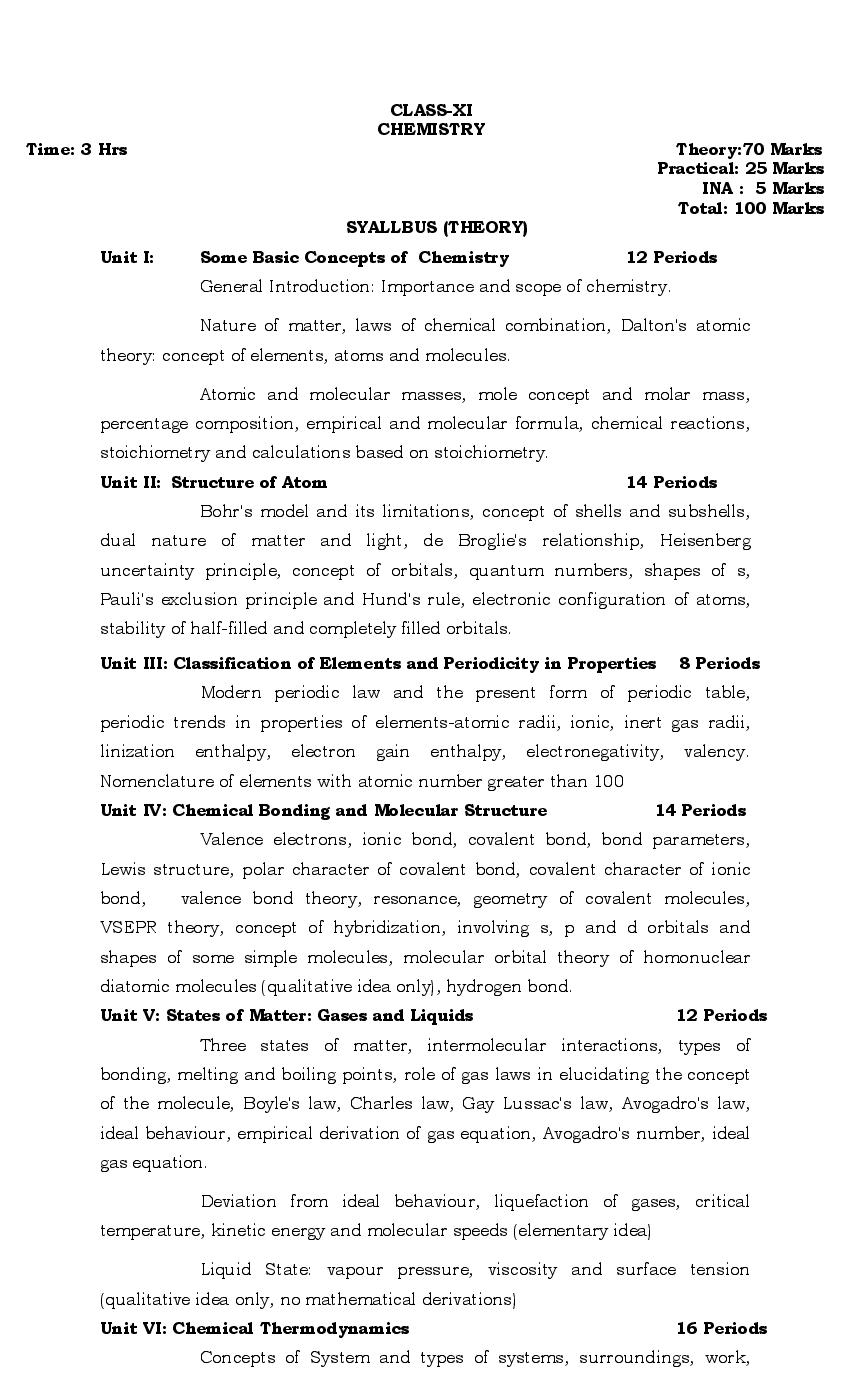 CLASS-XI
CHEMISTRY

Time: 3 Hrs

Theory:70 Marks
Practical: 25 Marks
INA : 5 Marks
Total: 100 Marks

SYALLBUS (THEORY)

Unit I: Some Basic Concepts of Chemistry 12 Periods

General Introduction: Importance and scope of chemistry.

Nature of matter, laws of chemical combination, Dalton's atomic theory: concept of elements, atoms and molecules.

Atomic and molecular masses, mole concept and molar mass, percentage composition, empirical and molecular formula, chemical reactions, stoichiometry and calculations based on stoichiometry.

Unit II: Structure of Atom 14 Periods

Bohr's model and its limitations, concept of shells and subshells, dual nature of matter and light, de Broglie's relationship, Heisenberg uncertainty principle, concept of orbitals, quantum numbers, shapes of s, Pauli's exclusion principle and Hund's rule, electronic configuration of atoms, stability of half-filled and completely filled orbitals.

Unit III: Classification of Elements and Periodicity in Properties 8 Periods

Modern periodic law and the present form of periodic table, periodic trends in properties of elements-atomic radii, ionic, inert gas radii, linization enthalpy, electron gain enthalpy, electronegativity, valency. Nomenclature of elements with atomic number greater than 100

Unit IV: Chemical Bonding and Molecular Structure 14 Periods

Valence electrons, ionic bond, covalent bond, bond parameters, Lewis structure, polar character of covalent bond, covalent character of ionic bond, valence bond theory, resonance, geometry of covalent molecules, VSEPR theory, concept of hybridization, involving s, p and d orbitals and shapes of some simple molecules, molecular orbital theory of homonuclear diatomic molecules (qualitative idea only), hydrogen bond.

Unit V: States of Matter: Gases and Liquids 12 Periods

Three states of matter, intermolecular interactions, types of bonding, melting and boiling points, role of gas laws in elucidating the concept of the molecule, Boyle's law, Charles law, Gay Lussac's law, Avogadro's law, ideal behaviour, empirical derivation of gas equation, Avogadro's number, ideal gas equation.

Deviation from ideal behaviour, liquefaction of gases, critical temperature, kinetic energy and molecular speeds (elementary idea)

Liquid State: vapour pressure, viscosity and surface tension (qualitative idea only, no mathematical derivations)

Unit VI: Chemical Thermodynamics 16 Periods

Concepts of System and types of systems, surroundings, work,